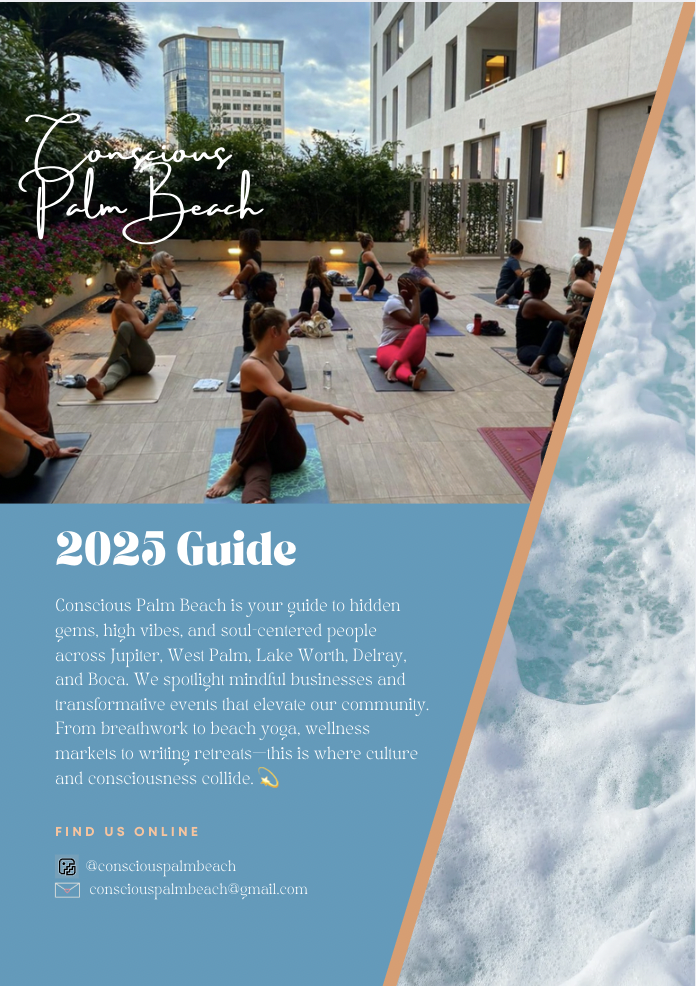 Conscious Palm Beach

2025 Guide

Conscious Palm Beach is your guide to hidden gems, high vibes, and soul-centered people across Jupiter, West Palm, Lake Worth, Delray, and Boca. We spotlight mindful businesses and transformative events that elevate our community. From breathwork to beach yoga, wellness markets to writing retreats—this is where culture and consciousness collide. 💫

FIND US ONLINE

@consciouspalmbeach
consciouspalmbeach@gmail.com